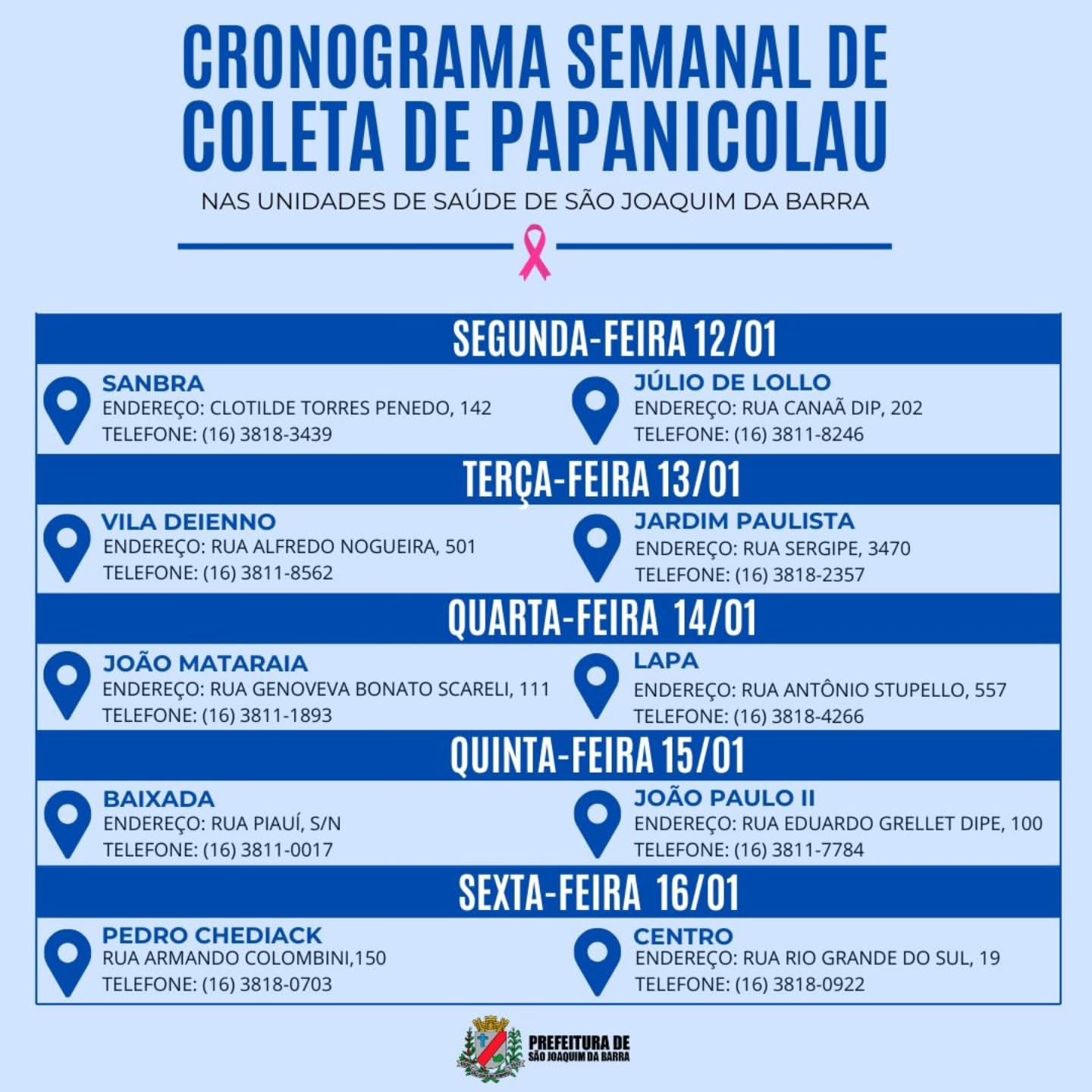 CRONOGRAMA SEMANAL DE COLETA DE PAPANICOLAU

NAS UNIDADES DE SAÚDE DE SÃO JOAQUIM DA BARRA

SEGUNDA-FEIRA 12/01

SANBRA
ENDEREÇO: CLOTILDE TORRES PENEDO, 142
TELEFONE: (16) 3818-3439

JÚLIO DE LOLLO
ENDEREÇO: RUA CANAÃ DIP, 202
TELEFONE: (16) 3811-8246

TERÇA-FEIRA 13/01

VILA DEIENNO
ENDEREÇO: RUA ALFREDO NOGUEIRA, 501
TELEFONE: (16) 3811-8562

JARDIM PAULISTA
ENDEREÇO: RUA SERGIPE, 3470
TELEFONE: (16) 3818-2357

QUARTA-FEIRA 14/01

JOÃO MATARAIA
ENDEREÇO: RUA GENOVEVA BONATO SCARELI, 111
TELEFONE: (16) 3811-1893

LAPA
ENDEREÇO: RUA ANTÔNIO STUPELLO, 557
TELEFONE: (16) 3818-4266

QUINTA-FEIRA 15/01

BAIXADA
ENDEREÇO: RUA PIAUÍ, S/N
TELEFONE: (16) 3811-0017

JOÃO PAULO II
ENDEREÇO: RUA EDUARDO GRELLET DIPE, 100
TELEFONE: (16) 3811-7784

SEXTA-FEIRA 16/01

PEDRO CHEDIACK
RUA ARMANDO COLOMBINI,150
TELEFONE: (16) 3818-0703

CENTRO
ENDEREÇO: RUA RIO GRANDE DO SUL, 19
TELEFONE: (16) 3818-0922

PREFEITURA DE SÃO JOAQUIM DA BARRA